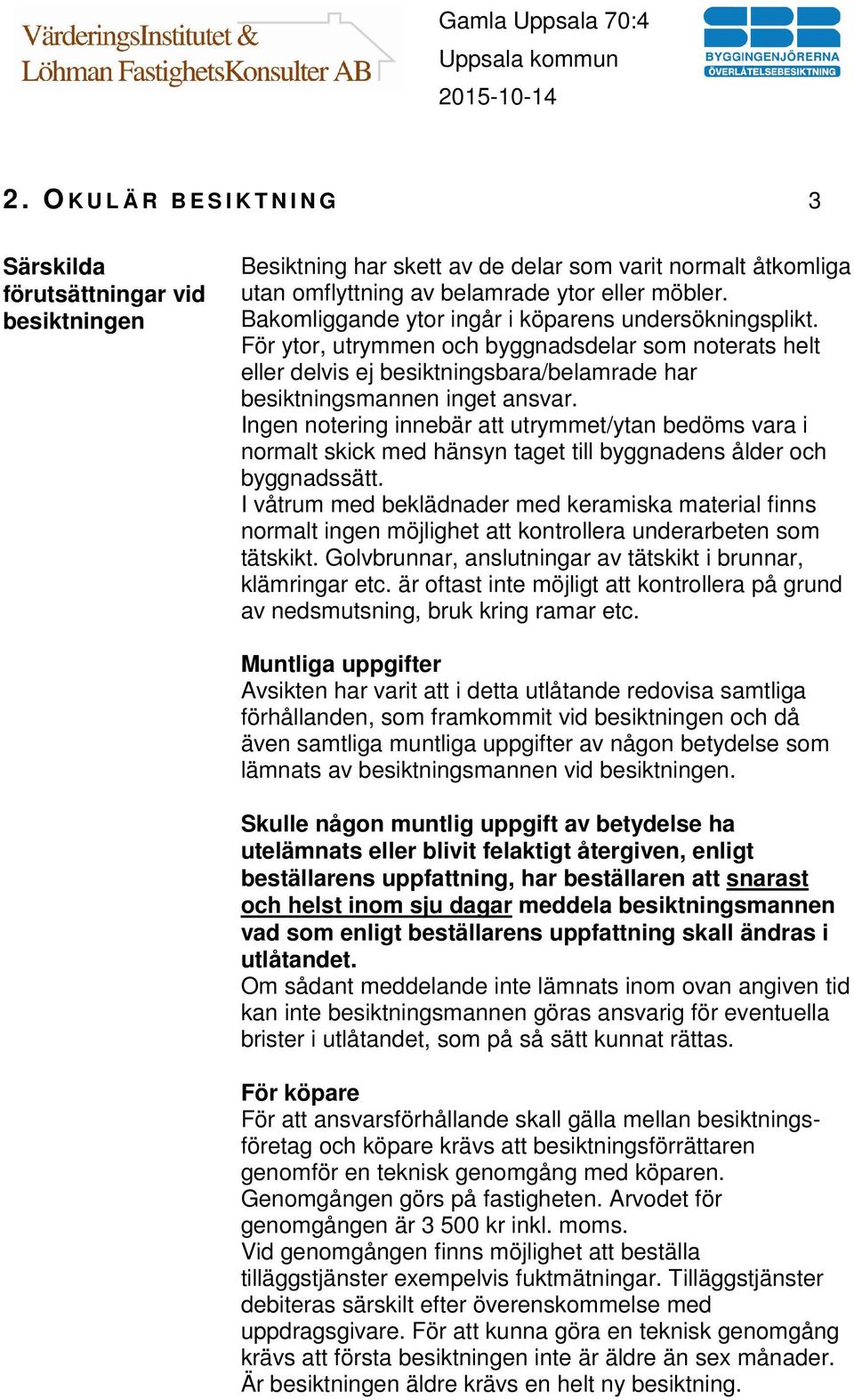 VärderingsInstitutet & Löhman FastighetsKonsulter AB

Gamla Uppsala 70:4
Uppsala kommun
2015-10-14

SBR BYGGINGENJÖRERNA ÖVERLÅTELSEBESIKTNING

2. OKULÄR BESIKTNING 3

Särskilda förutsättningar vid besiktningen

Besiktning har skett av de delar som varit normalt åtkomliga utan omflyttning av belamrade ytor eller möbler. Bakomliggande ytor ingår i köparens undersökningsplikt. För ytor, utrymmen och byggnadsdelar som noterats helt eller delvis ej besiktningsbara/belamrade har besiktningsmannen inget ansvar.
Ingen notering innebär att utrymmet/ytan bedöms vara i normalt skick med hänsyn taget till byggnadens ålder och byggnadssätt.
I våtrum med beklädnader med keramiska material finns normalt ingen möjlighet att kontrollera underarbeten som tätskikt. Golvbrunnar, anslutningar av tätskikt i brunnar, klämringar etc. är oftast inte möjligt att kontrollera på grund av nedsmutsning, bruk kring ramar etc.

Muntliga uppgifter
Avsikten har varit att i detta utlåtande redovisa samtliga förhållanden, som framkommit vid besiktningen och då även samtliga muntliga uppgifter av någon betydelse som lämnats av besiktningsmannen vid besiktningen.

Skulle någon muntlig uppgift av betydelse ha utelämnats eller blivit felaktigt återgiven, enligt beställarens uppfattning, har beställaren att snarast och helst inom sju dagar meddela besiktningsmannen vad som enligt beställarens uppfattning skall ändras i utlåtandet.
Om sådant meddelande inte lämnats inom ovan angiven tid kan inte besiktningsmannen göras ansvarig för eventuella brister i utlåtandet, som på så sätt kunnat rättas.

För köpare
För att ansvarsförhållande skall gälla mellan besiktningsföretag och köpare krävs att besiktningsförrättaren genomför en teknisk genomgång med köparen. Genomgången görs på fastigheten. Arvodet för genomgången är 3 500 kr inkl. moms.
Vid genomgången finns möjlighet att beställa tilläggstjänster exempelvis fuktmätningar. Tilläggstjänster debiteras särskilt efter överenskommelse med uppdragsgivare. För att kunna göra en teknisk genomgång krävs att första besiktningen inte är äldre än sex månader. Är besiktningen äldre krävs en helt ny besiktning.